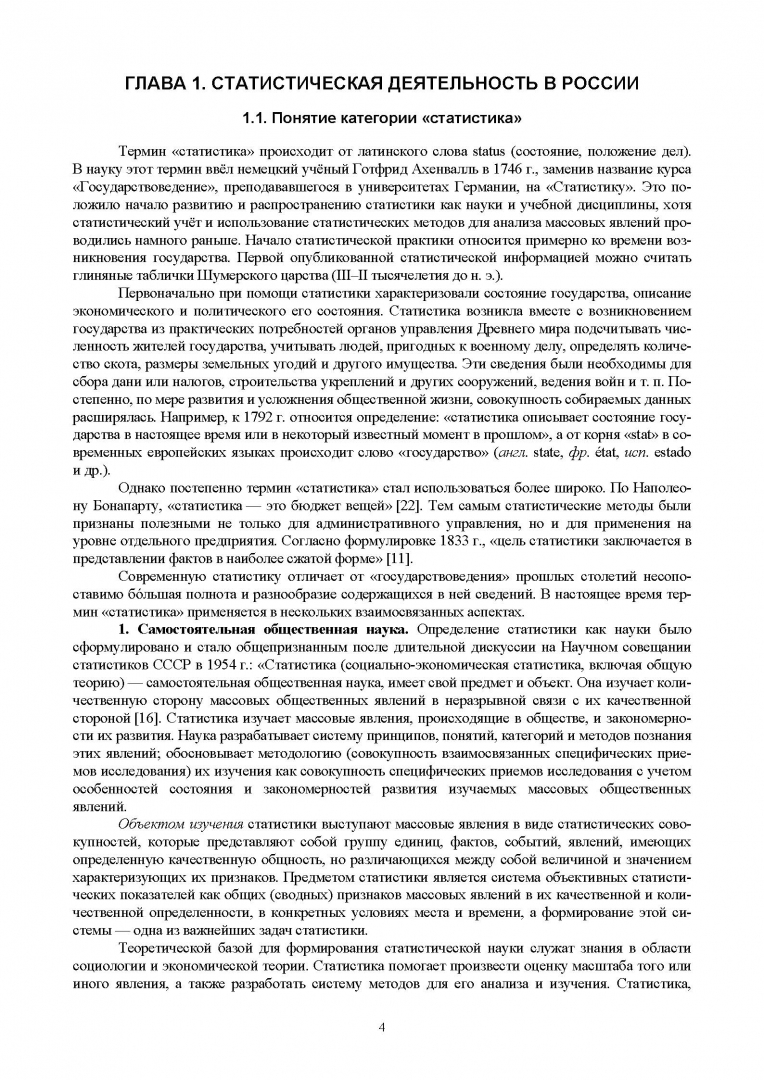 ГЛАВА 1. СТАТИСТИЧЕСКАЯ ДЕЯТЕЛЬНОСТЬ В РОССИИ

1.1. Понятие категории «статистика»

Термин «статистика» происходит от латинского слова status (состояние, положение дел). В науку этот термин ввёл немецкий учёный Готфрид Ахенвалль в 1746 г., заменив название курса «Государствоведение», преподававшегося в университетах Германии, на «Статистику». Это положило начало развитию и распространению статистики как науки и учебной дисциплины, хотя статистический учёт и использование статистических методов для анализа массовых явлений проводились намного раньше. Начало статистической практики относится примерно ко времени возникновения государства. Первой опубликованной статистической информацией можно считать глиняные таблички Шумерского царства (III–II тысячелетия до н. э.).

Первоначально при помощи статистики характеризовали состояние государства, описание экономического и политического его состояния. Статистика возникла вместе с возникновением государства из практических потребностей органов управления Древнего мира подсчитывать численность жителей государства, учитывать людей, пригодных к военному делу, определять количество скота, размеры земельных угодий и другого имущества. Эти сведения были необходимы для сбора дани или налогов, строительства укреплений и других сооружений, ведения войн и т. п. Постепенно, по мере развития и усложнения общественной жизни, совокупность собираемых данных расширялась. Например, к 1792 г. относится определение: «статистика описывает состояние государства в настоящее время или в некоторый известный момент в прошлом», а от корня «stat» в современных европейских языках происходит слово «государство» (англ. state, фр. état, исп. estado и др.).

Однако постепенно термин «статистика» стал использоваться более широко. По Наполеону Бонапарту, «статистика — это бюджет вещей» [22]. Тем самым статистические методы были признаны полезными не только для административного управления, но и для применения на уровне отдельного предприятия. Согласно формулировке 1833 г., «цель статистики заключается в представлении фактов в наиболее сжатой форме» [11].

Современную статистику отличает от «государствоведения» прошлых столетий несопоставимо большая полнота и разнообразие содержащихся в ней сведений. В настоящее время термин «статистика» применяется в нескольких взаимосвязанных аспектах.

1. Самостоятельная общественная наука. Определение статистики как науки было сформулировано и стало общепризнанным после длительной дискуссии на Научном совещании статистиков СССР в 1954 г.: «Статистика (социально-экономическая статистика, включая общую теорию) — самостоятельная общественная наука, имеет свой предмет и объект. Она изучает количественную сторону массовых общественных явлений в неразрывной связи с их качественной стороной [16]. Статистика изучает массовые явления, происходящие в обществе, и закономерности их развития. Наука разрабатывает систему принципов, понятий, категорий и методов познания этих явлений; обосновывает методологию (совокупность взаимосвязанных специфических приемов исследования) их изучения как совокупность специфических приемов исследования с учетом особенностей состояния и закономерностей развития изучаемых массовых общественных явлений.

Объектом изучения статистики выступают массовые явления в виде статистических совокупностей, которые представляют собой группу единиц, фактов, событий, явлений, имеющих определенную качественную общность, но различающихся между собой величиной и значением характеризующих их признаков. Предметом статистики является система объективных статистических показателей как общих (сводных) признаков массовых явлений в их качественной и количественной определенности, в конкретных условиях места и времени, а формирование этой системы — одна из важнейших задач статистики.

Теоретической базой для формирования статистической науки служат знания в области социологии и экономической теории. Статистика помогает произвести оценку масштаба того или иного явления, а также разработать систему методов для его анализа и изучения. Статистика,

4